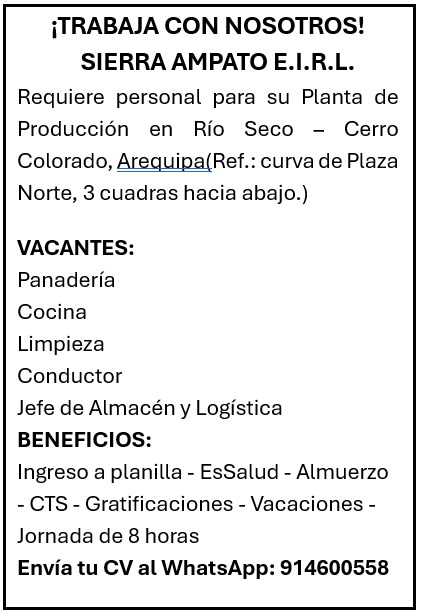 ¡TRABAJA CON NOSOTROS!
SIERRA AMPATO E.I.R.L.

Requiere personal para su Planta de Producción en Río Seco – Cerro Colorado, Arequipa(Ref.: curva de Plaza Norte, 3 cuadras hacia abajo.)

VACANTES:
Panadería
Cocina
Limpieza
Conductor
Jefe de Almacén y Logística
BENEFICIOS:
Ingreso a planilla - EsSalud - Almuerzo - CTS - Gratificaciones - Vacaciones - Jornada de 8 horas
Envía tu CV al WhatsApp: 914600558